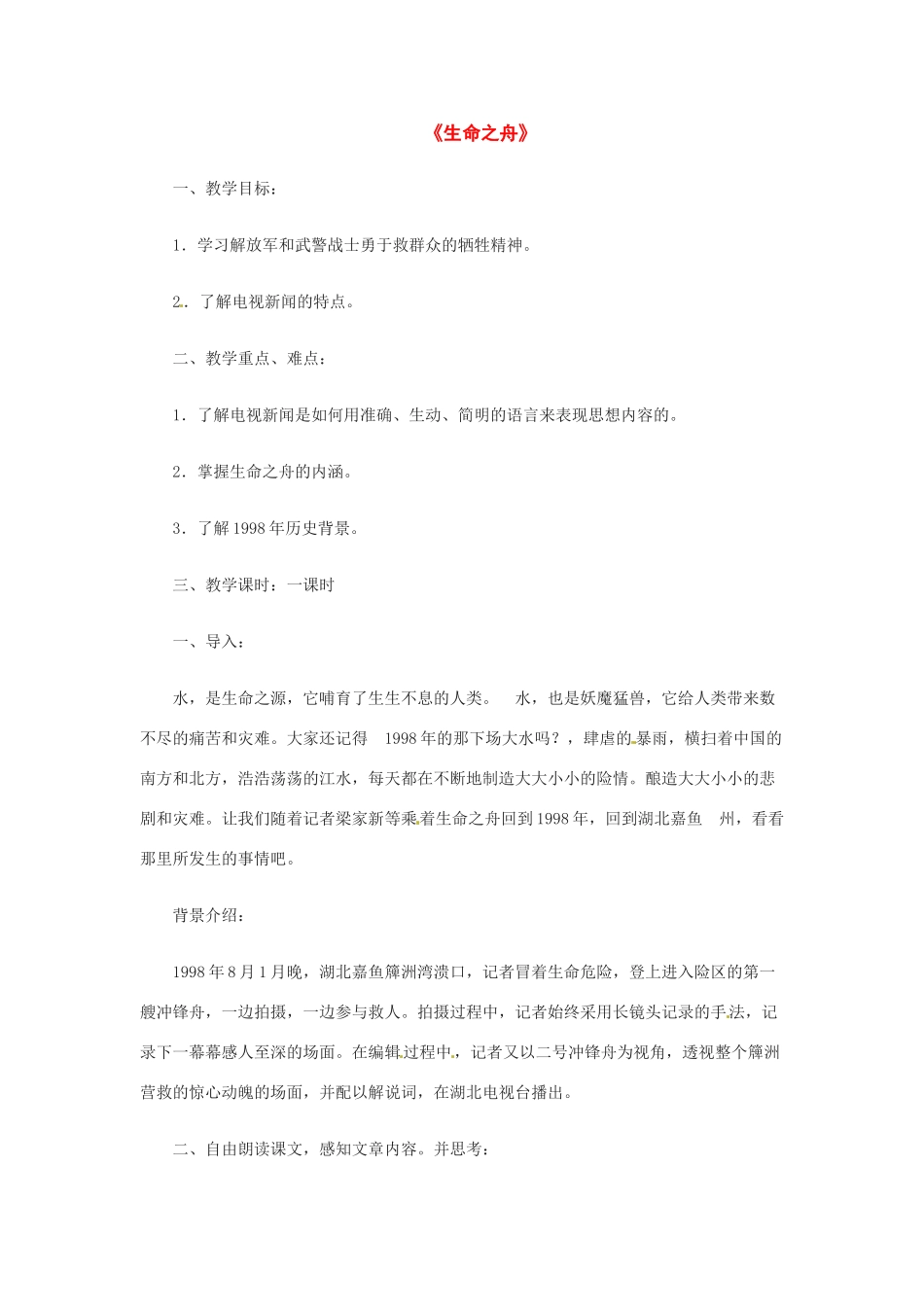 《生命之舟》

一、教学目标：

1．学习解放军和武警战士勇于救群众的牺牲精神。

2．了解电视新闻的特点。

二、教学重点、难点：

1．了解电视新闻是如何用准确、生动、简明的语言来表现思想内容的。

2．掌握生命之舟的内涵。

3．了解1998年历史背景。

三、教学课时：一课时

一、导入：

水，是生命之源，它哺育了生生不息的人类。 水，也是妖魔猛兽，它给人类带来数不尽的痛苦和灾难。大家还记得 1998年的那下场大水吗？，肆虐的暴雨，横扫着中国的南方和北方，浩浩荡荡的江水，每天都在不断地制造大大小小的险情。酿造大大小小的悲剧和灾难。让我们随着记者梁家新等乘着生命之舟回到1998年，回到湖北嘉鱼 州，看看那里所发生的事情吧。

背景介绍：

1998年8月1月晚，湖北嘉鱼簰洲湾溃口，记者冒着生命危险，登上进入险区的第一艘冲锋舟，一边拍摄，一边参与救人。拍摄过程中，记者始终采用长镜头记录的手法，记录下一幕幕感人至深的场面。在编辑过程中，记者又以二号冲锋舟为视角，透视整个簰洲营救的惊心动魄的场面，并配以解说词，在湖北电视台播出。

二、自由朗读课文，感知文章内容。并思考：